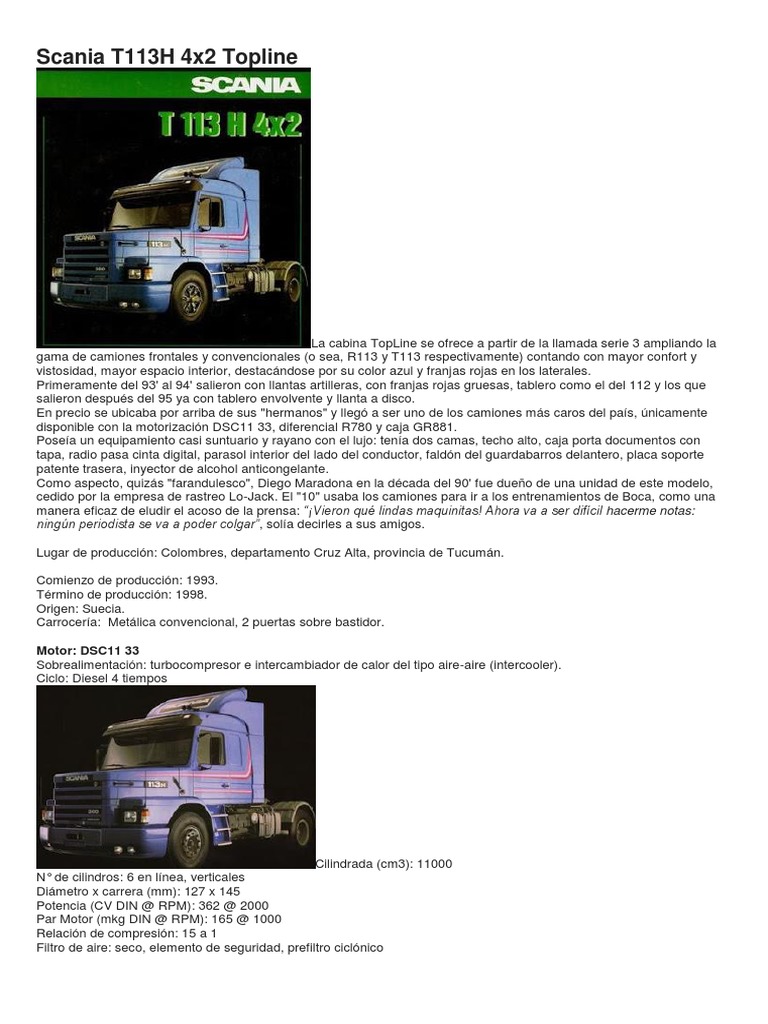 Scania T113H 4x2 Topline

SCANIA

T 113 H 4x2

La cabina TopLine se ofrece a partir de la llamada serie 3 ampliando la gama de camiones frontales y convencionales (o sea, R113 y T113 respectivamente) contando con mayor confort y vistosidad, mayor espacio interior, destacándose por su color azul y franjas rojas en los laterales.
Primeramente del 93' al 94' salieron con llantas artilleras, con franjas rojas gruesas, tablero como el del 112 y los que salieron después del 95 ya con tablero envolvente y llanta a disco.
En precio se ubicaba por arriba de sus "hermanos" y llegó a ser uno de los camiones más caros del país, únicamente disponible con la motorización DSC11 33, diferencial R780 y caja GR881.
Poseía un equipamiento casi suntuario y rayano con el lujo: tenía dos camas, techo alto, caja porta documentos con tapa, radio pasa cinta digital, parasol interior del lado del conductor, faldón del guardabarros delantero, placa soporte patente trasera, inyector de alcohol anticongelante.
Como aspecto, quizás "farandulesco", Diego Maradona en la década del 90' fue dueño de una unidad de este modelo, cedido por la empresa de rastreo Lo-Jack. El "10" usaba los camiones para ir a los entrenamientos de Boca, como una manera eficaz de eludir el acoso de la prensa: "¡Vieron qué lindas maquinitas! Ahora va a ser difícil hacerme notas: ningún periodista se va a poder colgar", solía decirles a sus amigos.

Lugar de producción: Colombres, departamento Cruz Alta, provincia de Tucumán.

Comienzo de producción: 1993.
Término de producción: 1998.
Origen: Suecia.
Carrocería: Metálica convencional, 2 puertas sobre bastidor.

Motor: DSC11 33
Sobrealimentación: turbocompresor e intercambiador de calor del tipo aire-aire (intercooler).
Ciclo: Diesel 4 tiempos

Cilindrada (cm3): 11000
N° de cilindros: 6 en línea, verticales
Diámetro x carrera (mm): 127 x 145
Potencia (CV DIN @ RPM): 362 @ 2000
Par Motor (mkg DIN @ RPM): 165 @ 1000
Relación de compresión: 15 a 1
Filtro de aire: seco, elemento de seguridad, prefiltro ciclónico